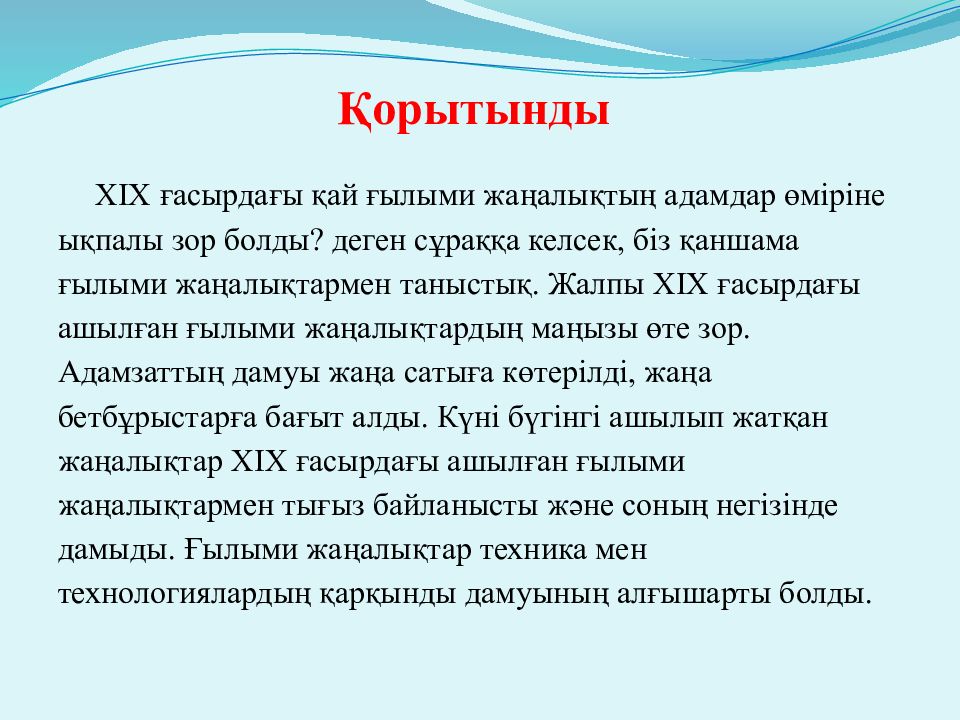 Қорытынды

XIX ғасырдағы қай ғылыми жаңалықтың адамдар өміріне ықпалы зор болды? деген сұраққа келсек, біз қаншама ғылыми жаңалықтармен таныстық. Жалпы XIX ғасырдағы ашылған ғылыми жаңалықтардың маңызы өте зор. Адамзаттың дамуы жаңа сатыға көтерілді, жаңа бетбұрыстарға бағыт алды. Күні бүгінгі ашылып жатқан жаңалықтар XIX ғасырдағы ашылған ғылыми жаңалықтармен тығыз байланысты және соның негізінде дамыды. Ғылыми жаңалықтар техника мен технологиялардың қарқынды дамуының алғышарты болды.